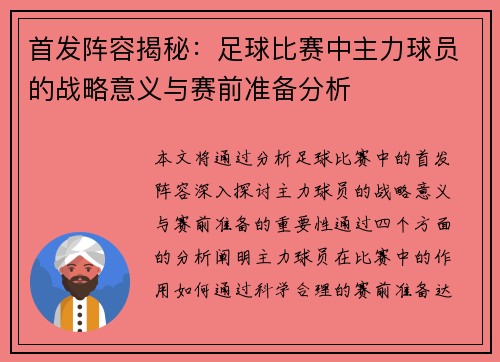 首发阵容揭秘：足球比赛中主力球员的战略意义与赛前准备分析

本文将通过分析足球比赛中的首发阵容深入探讨主力球员的战略意义与赛前准备的重要性通过四个方面的分析阐明主力球员在比赛中的作用如何通过科学合理的赛前准备达